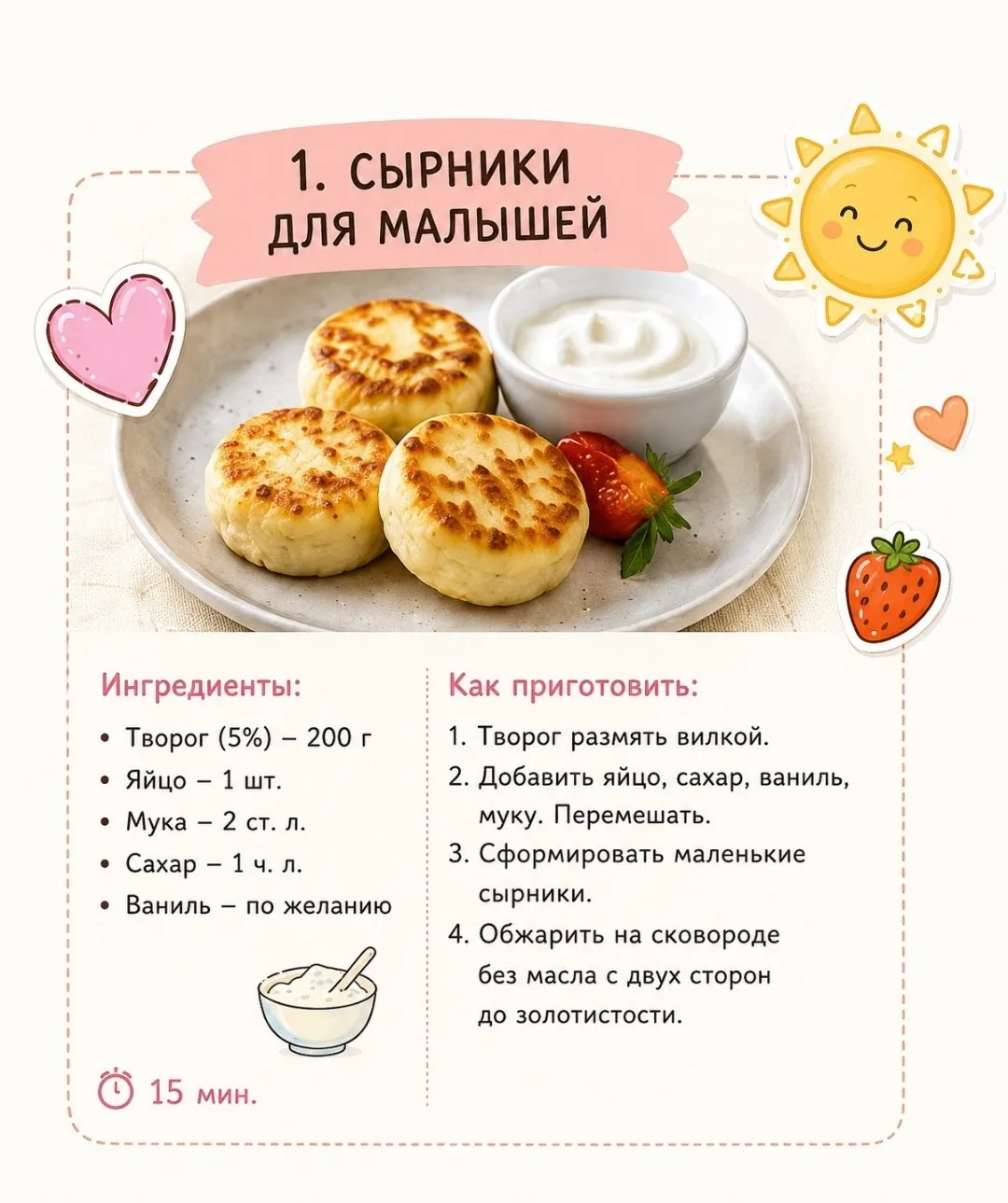 1. СЫРНИКИ ДЛЯ МАЛЫШЕЙ

Ингредиенты:

• Творог (5%) – 200 г
• Яйцо – 1 шт.
• Мука – 2 ст. л.
• Сахар – 1 ч. л.
• Ваниль – по желанию

15 мин.

Как приготовить:

1. Творог размять вилкой.
2. Добавить яйцо, сахар, ваниль, муку. Перемешать.
3. Сформировать маленькие сырники.
4. Обжарить на сковороде без масла с двух сторон до золотистости.